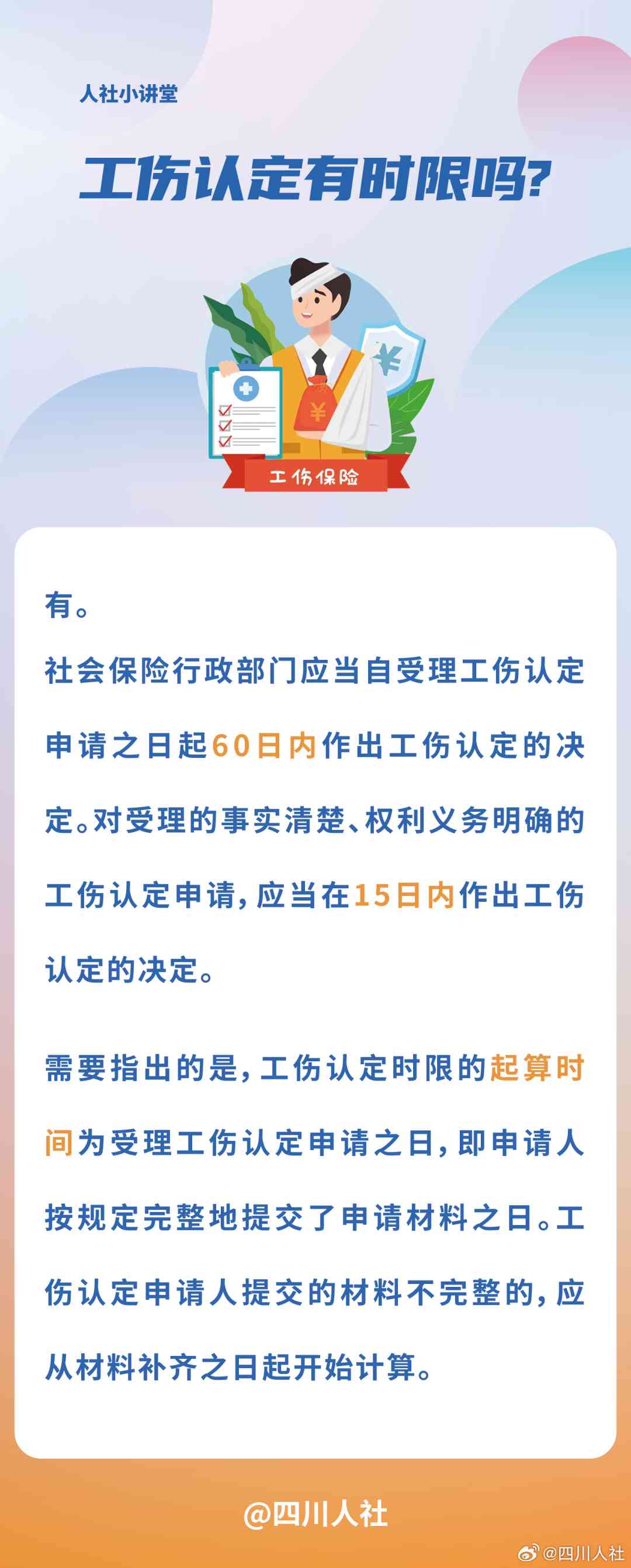 人社小讲堂

工伤认定有时限吗?

¥

¥

工伤保险

有。

社会保险行政部门应当自受理工伤认定申请之日起60日内作出工伤认定的决定。对受理的事实清楚、权利义务明确的工伤认定申请，应当在15日内作出工伤认定的决定。

需要指出的是，工伤认定时限的起算时间为受理工伤认定申请之日，即申请人按规定完整地提交了申请材料之日。工伤认定申请人提交的材料不完整的，应从材料补齐之日起开始计算。

@四川人社

@四川人社